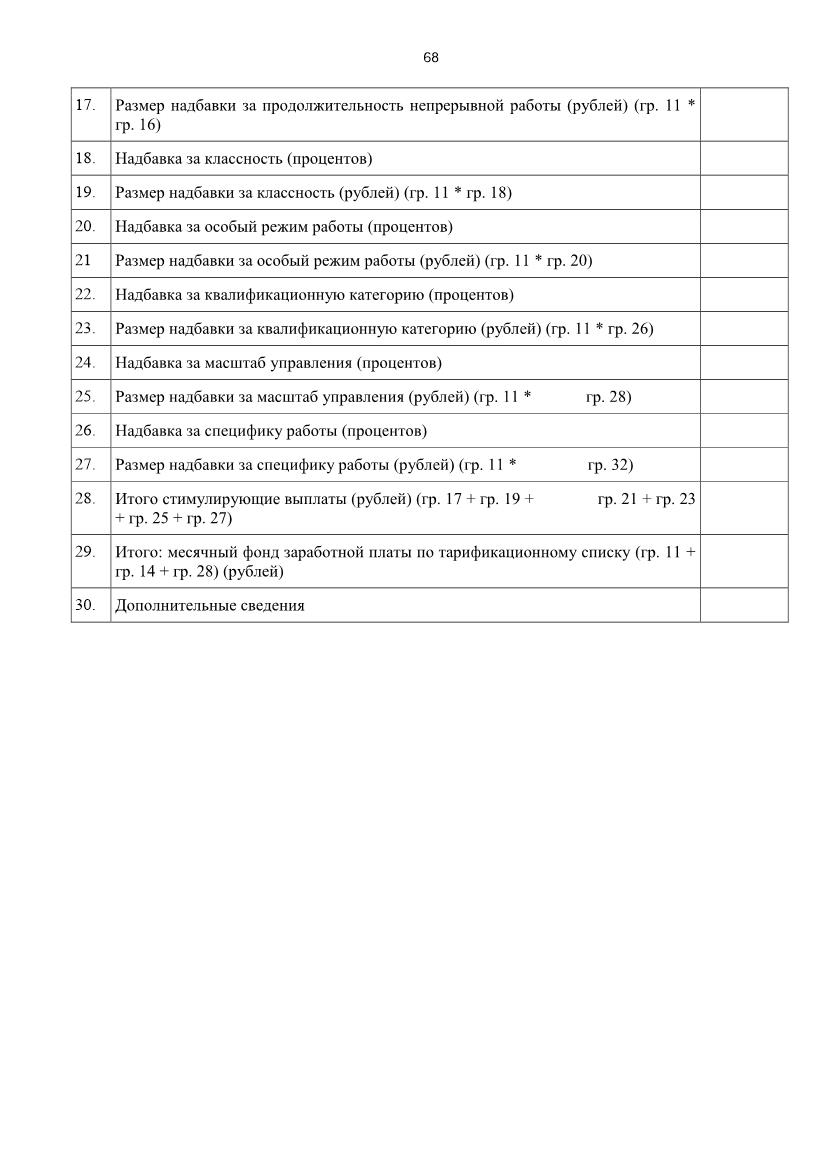 68

| | | |
|---|---|---|
| 17. | Размер надбавки за продолжительность непрерывной работы (рублей) (гр. 11 * гр. 16) | |
| 18. | Надбавка за классность (процентов) | |
| 19. | Размер надбавки за классность (рублей) (гр. 11 * гр. 18) | |
| 20. | Надбавка за особый режим работы (процентов) | |
| 21 | Размер надбавки за особый режим работы (рублей) (гр. 11 * гр. 20) | |
| 22. | Надбавка за квалификационную категорию (процентов) | |
| 23. | Размер надбавки за квалификационную категорию (рублей) (гр. 11 * гр. 26) | |
| 24. | Надбавка за масштаб управления (процентов) | |
| 25. | Размер надбавки за масштаб управления (рублей) (гр. 11 * гр. 28) | |
| 26. | Надбавка за специфику работы (процентов) | |
| 27. | Размер надбавки за специфику работы (рублей) (гр. 11 * гр. 32) | |
| 28. | Итого стимулирующие выплаты (рублей) (гр. 17 + гр. 19 + гр. 21 + гр. 23 + гр. 25 + гр. 27) | |
| 29. | Итого: месячный фонд заработной платы по тарификационному списку (гр. 11 + гр. 14 + гр. 28) (рублей) | |
| 30. | Дополнительные сведения | |